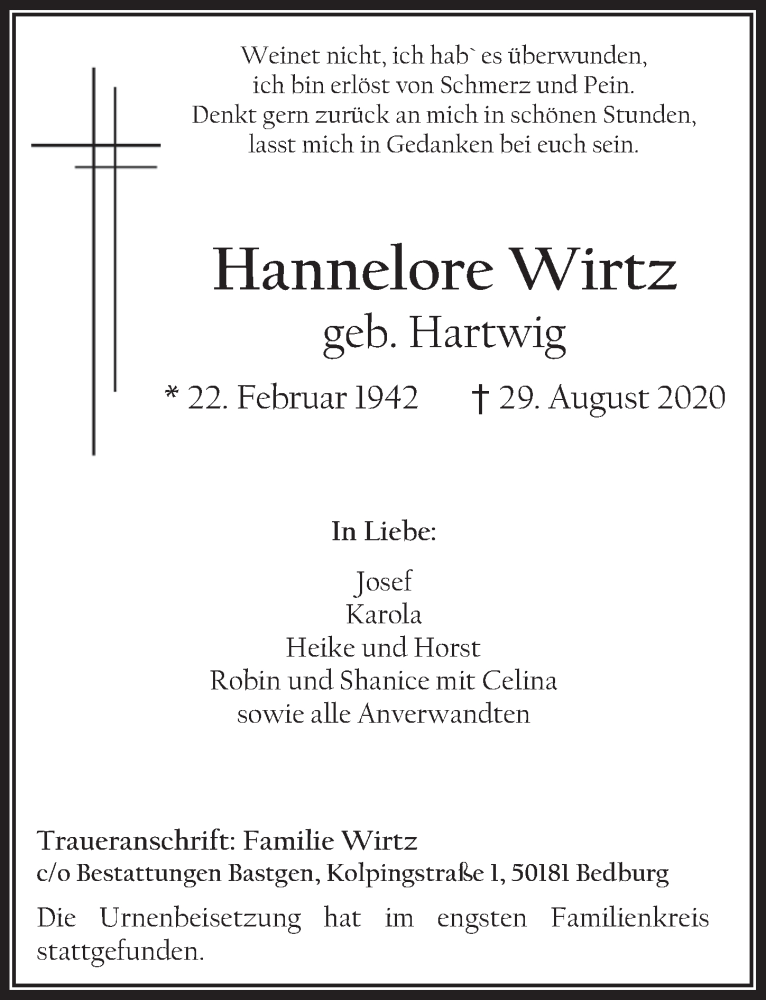 Weinet nicht, ich hab` es überwunden,
ich bin erlöst von Schmerz und Pein.
Denkt gern zurück an mich in schönen Stunden,
lasst mich in Gedanken bei euch sein.

Hannelore Wirtz
geb. Hartwig

* 22. Februar 1942 † 29. August 2020

In Liebe:

Josef
Karola
Heike und Horst
Robin und Shanice mit Celina
sowie alle Anverwandten

Traueranschrift: Familie Wirtz
c/o Bestattungen Bastgen, Kolpingstraße 1, 50181 Bedburg

Die Urnenbeisetzung hat im engsten Familienkreis stattgefunden.